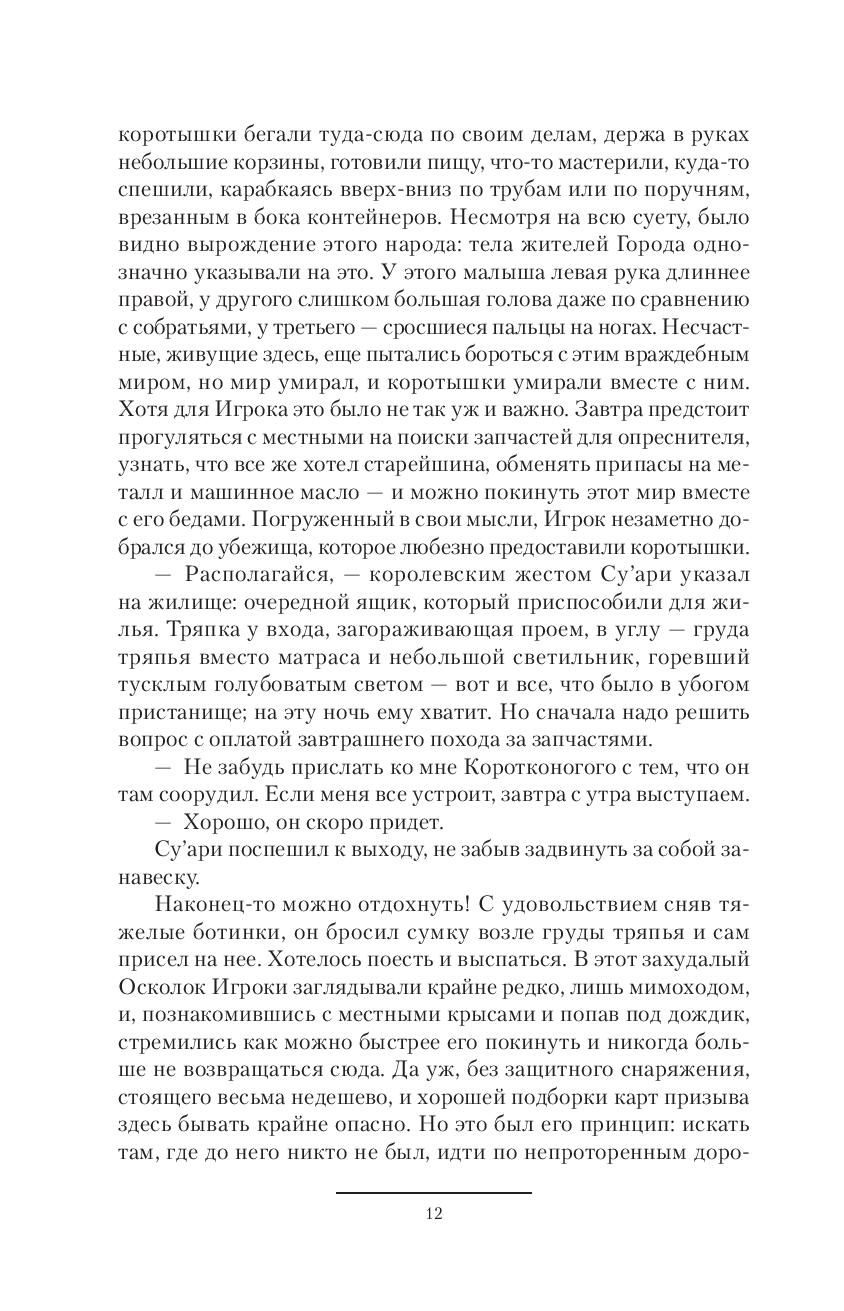 коротышки бегали туда-сюда по своим делам, держа в руках небольшие корзины, готовили пищу, что-то мастерили, куда-то спешили, карабкаясь вверх-вниз по трубам или по поручням, врезанным в бока контейнеров. Несмотря на всю суету, было видно вырождение этого народа: тела жителей Города однозначно указывали на это. У этого малыша левая рука длиннее правой, у другого слишком большая голова даже по сравнению с собратьями, у третьего — сросшиеся пальцы на ногах. Несчастные, живущие здесь, еще пытались бороться с этим враждебным миром, но мир умирал, и коротышки умирали вместе с ним. Хотя для Игрока это было не так уж и важно. Завтра предстоит прогуляться с местными на поиски запчастей для опреснителя, узнать, что все же хотел старейшина, обменять припасы на металл и машинное масло — и можно покинуть этот мир вместе с его бедами. Погруженный в свои мысли, Игрок незаметно добрался до убежища, которое любезно предоставили коротышки.

— Располагайся, — королевским жестом Су'ари указал на жилище: очередной ящик, который приспособили для жилья. Тряпка у входа, загораживающая проем, в углу — груда тряпья вместо матраса и небольшой светильник, горевший тусклым голубоватым светом — вот и все, что было в убогом пристанище; на эту ночь ему хватит. Но сначала надо решить вопрос с оплатой завтрашнего похода за запчастями.

— Не забудь прислать ко мне Коротконогого с тем, что он там соорудил. Если меня все устроит, завтра с утра выступаем.

— Хорошо, он скоро придет.

Су'ари поспешил к выходу, не забыв задвинуть за собой занавеску.

Наконец-то можно отдохнуть! С удовольствием сняв тяжелые ботинки, он бросил сумку возле груды тряпья и сам присел на нее. Хотелось поесть и выспаться. В этот захудалый Осколок Игроки заглядывали крайне редко, лишь мимоходом, и, познакомившись с местными крысами и попав под дождик, стремились как можно быстрее его покинуть и никогда больше не возвращаться сюда. Да уж, без защитного снаряжения, стоящего весьма недешево, и хорошей подборки карт призыва здесь бывать крайне опасно. Но это был его принцип: искать там, где до него никто не был, идти по непроторенным доро-

12